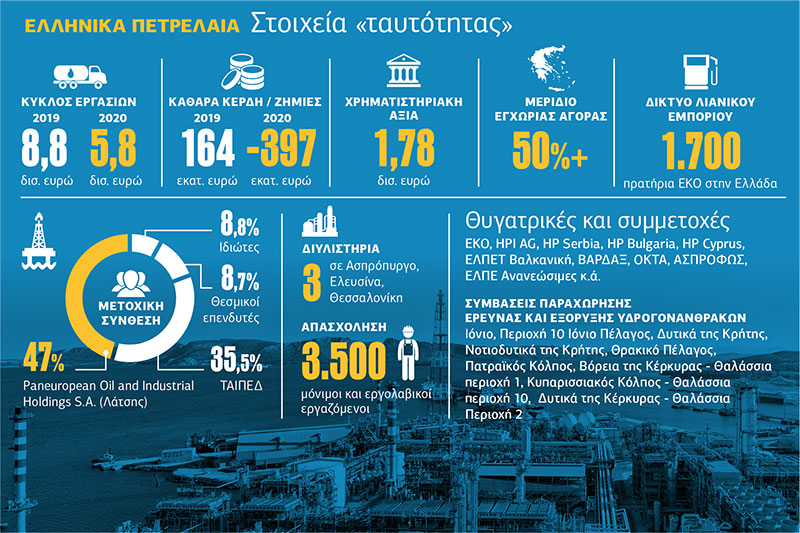 ΕΛΛΗΝΙΚΑ ΠΕΤΡΕΛΑΙΑ Στοιχεία «ταυτότητας»

ΚΥΚΛΟΣ ΕΡΓΑΣΙΩΝ
2019 8,8 δισ. ευρώ
2020 5,8 δισ. ευρώ

ΚΑΘΑΡΑ ΚΕΡΔΗ / ΖΗΜΙΕΣ
2019 164 εκατ. ευρώ
2020 -397 εκατ. ευρώ

ΧΡΗΜΑΤΙΣΤΗΡΙΑΚΗ ΑΞΙΑ
1,78 δισ. ευρώ

ΜΕΡΙΔΙΟ ΕΓΧΩΡΙΑΣ ΑΓΟΡΑΣ
50%+

ΔΙΚΤΥΟ ΛΙΑΝΙΚΟΥ ΕΜΠΟΡΙΟΥ
1.700
πρατήρια ΕΚΟ στην Ελλάδα

ΜΕΤΟΧΙΚΗ ΣΥΝΘΕΣΗ
8,8% Ιδιώτες
8,7% Θεσμικοί επενδυτές
35,5% ΤΑΙΠΕΔ
47% Paneuropean Oil and Industrial Holdings S.A. (Λάτσης)

ΔΙΥΛΙΣΤΗΡΙΑ
3 σε Ασπρόπυργο, Ελευσίνα, Θεσσαλονίκη

ΑΠΑΣΧΟΛΗΣΗ
3.500
μόνιμοι και εργολαβικοί εργαζόμενοι

Θυγατρικές και συμμετοχές
ΕΚΟ, HPI AG, HP Serbia, HP Bulgaria, HP Cyprus, ΕΛΠΕΤ Βαλκανική, ΒΑΡΔΑΞ, ΟΚΤΑ, ΑΣΠΡΟΦΩΣ, ΕΛΠΕ Ανανεώσιμες κ.ά.

ΣΥΜΒΑΣΕΙΣ ΠΑΡΑΧΩΡΗΣΗΣ ΕΡΕΥΝΑΣ ΚΑΙ ΕΞΟΡΥΞΗΣ ΥΔΡΟΓΟΝΑΝΘΡΑΚΩΝ
Ιόνιο, Περιοχή 10 Ιόνιο Πέλαγος, Δυτικά της Κρήτης, Νοτιοδυτικά της Κρήτης, Θρακικό Πέλαγος, Πατραϊκός Κόλπος, Βόρεια της Κέρκυρας - Θαλάσσια περιοχή 1, Κυπαρισσιακός Κόλπος - Θαλάσσια περιοχή 10, Δυτικά της Κέρκυρας - Θαλάσσια Περιοχή 2